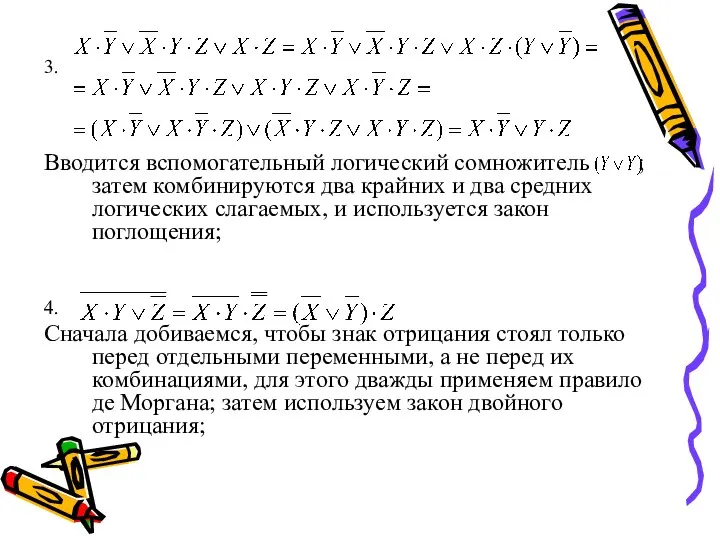 3. $X \cdot \overline{Y} \vee \overline{X} \cdot Y \cdot Z \vee X \cdot Z = X \cdot \overline{Y} \vee \overline{X} \cdot Y \cdot Z \vee X \cdot Z \cdot (Y \vee \overline{Y}) =$
$= X \cdot \overline{Y} \vee \overline{X} \cdot Y \cdot Z \vee X \cdot Y \cdot Z \vee X \cdot \overline{Y} \cdot Z =$
$= (X \cdot \overline{Y} \vee X \cdot \overline{Y} \cdot Z) \vee (\overline{X} \cdot Y \cdot Z \vee X \cdot Y \cdot Z) = X \cdot \overline{Y} \vee Y \cdot Z$

Вводится вспомогательный логический сомножитель $(Y \vee \overline{Y})$; затем комбинируются два крайних и два средних логических слагаемых, и используется закон поглощения;

4. $\overline{X \cdot Y \vee \overline{Z}} = \overline{X \cdot Y} \cdot \overline{\overline{Z}} = (\overline{X} \vee \overline{Y}) \cdot Z$

Сначала добиваемся, чтобы знак отрицания стоял только перед отдельными переменными, а не перед их комбинациями, для этого дважды применяем правило де Моргана; затем используем закон двойного отрицания;